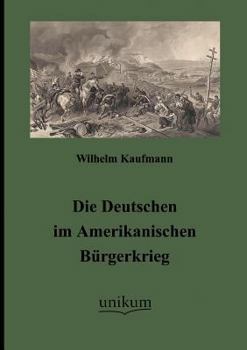 Wilhelm Kaufmann

Die Deutschen
im Amerikanischen
Bürgerkrieg

unikum